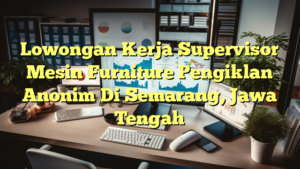 Lowongan Kerja Supervisor Mesin Furniture Pengiklan Anonim Di Semarang, Jawa Tengah